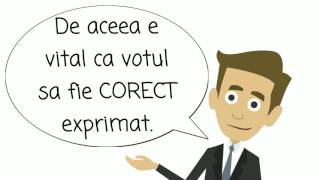 De aceea e vital ca votul sa fie CORECT exprimat.